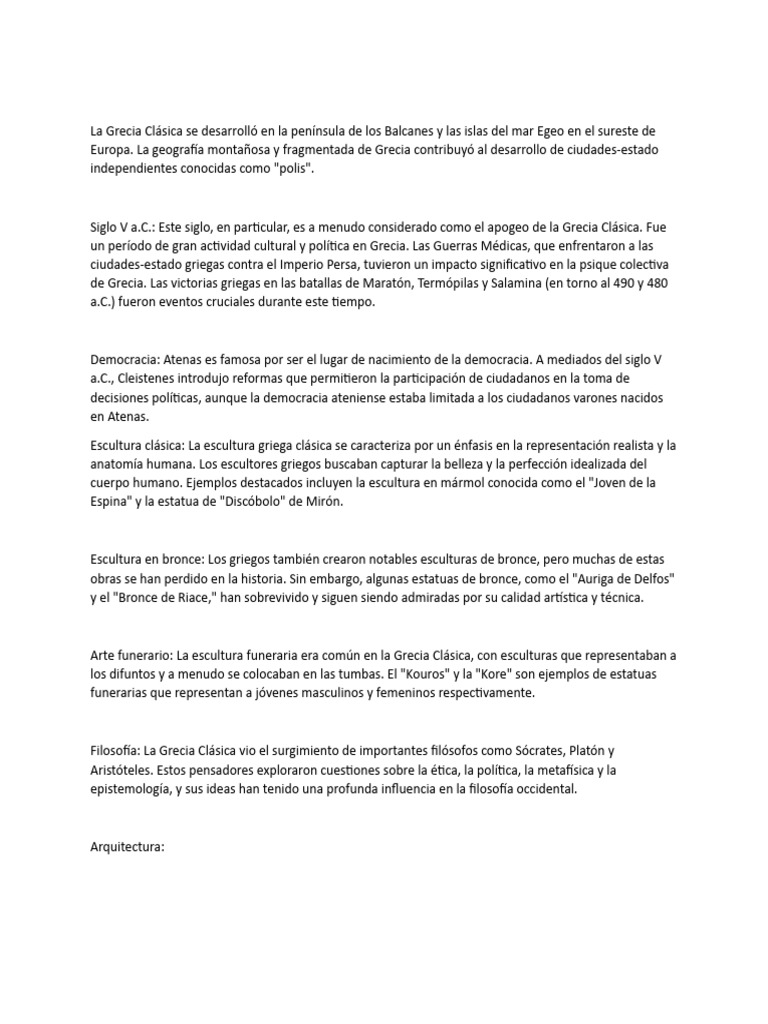 La Grecia Clásica se desarrolló en la península de los Balcanes y las islas del mar Egeo en el sureste de Europa. La geografía montañosa y fragmentada de Grecia contribuyó al desarrollo de ciudades-estado independientes conocidas como "polis".

Siglo V a.C.: Este siglo, en particular, es a menudo considerado como el apogeo de la Grecia Clásica. Fue un período de gran actividad cultural y política en Grecia. Las Guerras Médicas, que enfrentaron a las ciudades-estado griegas contra el Imperio Persa, tuvieron un impacto significativo en la psique colectiva de Grecia. Las victorias griegas en las batallas de Maratón, Termópilas y Salamina (en torno al 490 y 480 a.C.) fueron eventos cruciales durante este tiempo.

Democracia: Atenas es famosa por ser el lugar de nacimiento de la democracia. A mediados del siglo V a.C., Cleistenes introdujo reformas que permitieron la participación de ciudadanos en la toma de decisiones políticas, aunque la democracia ateniense estaba limitada a los ciudadanos varones nacidos en Atenas.

Escultura clásica: La escultura griega clásica se caracteriza por un énfasis en la representación realista y la anatomía humana. Los escultores griegos buscaban capturar la belleza y la perfección idealizada del cuerpo humano. Ejemplos destacados incluyen la escultura en mármol conocida como el "Joven de la Espina" y la estatua de "Discóbolo" de Mirón.

Escultura en bronce: Los griegos también crearon notables esculturas de bronce, pero muchas de estas obras se han perdido en la historia. Sin embargo, algunas estatuas de bronce, como el "Auriga de Delfos" y el "Bronce de Riace," han sobrevivido y siguen siendo admiradas por su calidad artística y técnica.

Arte funerario: La escultura funeraria era común en la Grecia Clásica, con esculturas que representaban a los difuntos y a menudo se colocaban en las tumbas. El "Kouros" y la "Kore" son ejemplos de estatuas funerarias que representan a jóvenes masculinos y femeninos respectivamente.

Filosofía: La Grecia Clásica vio el surgimiento de importantes filósofos como Sócrates, Platón y Aristóteles. Estos pensadores exploraron cuestiones sobre la ética, la política, la metafísica y la epistemología, y sus ideas han tenido una profunda influencia en la filosofía occidental.

Arquitectura: